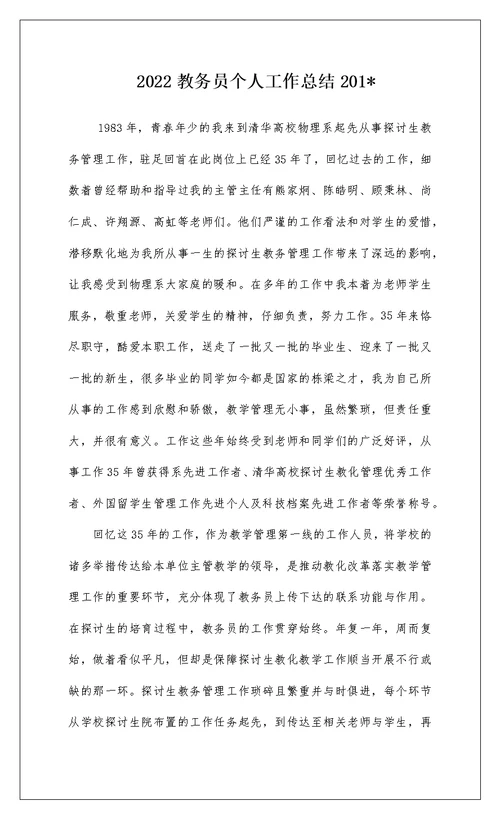 2022 教务员个人工作总结 201*

1983 年，青春年少的我来到清华高校物理系起先从事探讨生教务管理工作，驻足回首在此岗位上已经 35 年了，回忆过去的工作，细数着曾经帮助和指导过我的主管主任有熊家炯、陈皓明、顾秉林、尚仁成、许翔源、高虹等老师们。他们严谨的工作看法和对学生的爱惜，潜移默化地为我所从事一生的探讨生教务管理工作带来了深远的影响，让我感受到物理系大家庭的暖和。在多年的工作中我本着为老师学生服务，敬重老师，关爱学生的精神，仔细负责，努力工作。35 年来恪尽职守，酷爱本职工作，送走了一批又一批的毕业生、迎来了一批又一批的新生，很多毕业的同学如今都是国家的栋梁之才，我为自己所从事的工作感到欣慰和骄傲，教学管理无小事，虽然繁琐，但责任重大，并很有意义。工作这些年始终受到老师和同学们的广泛好评，从事工作 35 年曾获得系先进工作者、清华高校探讨生教化管理优秀工作者、外国留学生管理工作先进个人及科技档案先进工作者等荣誉称号。

回忆这 35 年的工作，作为教学管理第一线的工作人员，将学校的诸多举措传达给本单位主管教学的领导，是推动教化改革落实教学管理工作的重要环节，充分体现了教务员上传下达的联系功能与作用。在探讨生的培育过程中，教务员的工作贯穿始终。年复一年，周而复始，做着看似平凡，但却是保障探讨生教化教学工作顺当开展不行或缺的那一环。探讨生教务管理工作琐碎且繁重并与时俱进，每个环节从学校探讨生院布置的工作任务起先，到传达至相关老师与学生，再